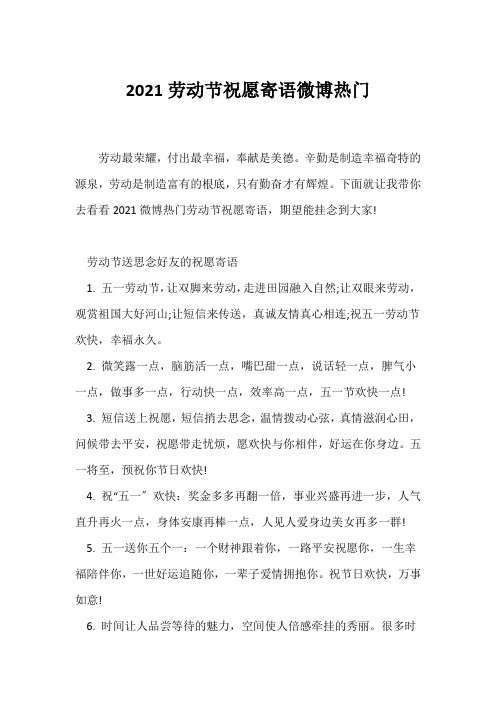 2021 劳动节祝愿寄语微博热门

劳动最荣耀，付出最幸福，奉献是美德。辛勤是制造幸福奇特的源泉，劳动是制造富有的根底，只有勤奋才有辉煌。下面就让我带你去看看 2021 微博热门劳动节祝愿寄语，期望能挂念到大家!

劳动节送思念好友的祝愿寄语

1. 五一劳动节，让双脚来劳动，走进田园融入自然;让双眼来劳动，观赏祖国大好河山;让短信来传送，真诚友情真心相连;祝五一劳动节欢快，幸福永久。

2. 微笑露一点，脑筋活一点，嘴巴甜一点，说话轻一点，脾气小一点，做事多一点，行动快一点，效率高一点，五一节欢快一点!

3. 短信送上祝愿，短信捎去思念，温情拨动心弦，真情滋润心田，问候带去平安，祝愿带走忧烦，愿欢快与你相伴，好运在你身边。五一将至，预祝你节日欢快!

4. 祝“五一” 欢快：奖金多多再翻一倍，事业兴盛再进一步，人气直升再火一点，身体安康再棒一点，人见人爱身边美女再多一群!

5. 五一送你五个一：一个财神跟着你，一路平安祝愿你，一生幸福陪伴你，一世好运追随你，一辈子爱情拥抱你。祝节日欢快，万事如意!

6. 时间让人品尝等待的魅力，空间使人倍感牵挂的秀丽。很多时